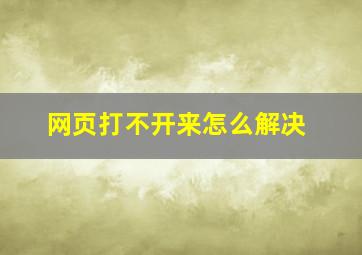 网页打不开来怎么解决